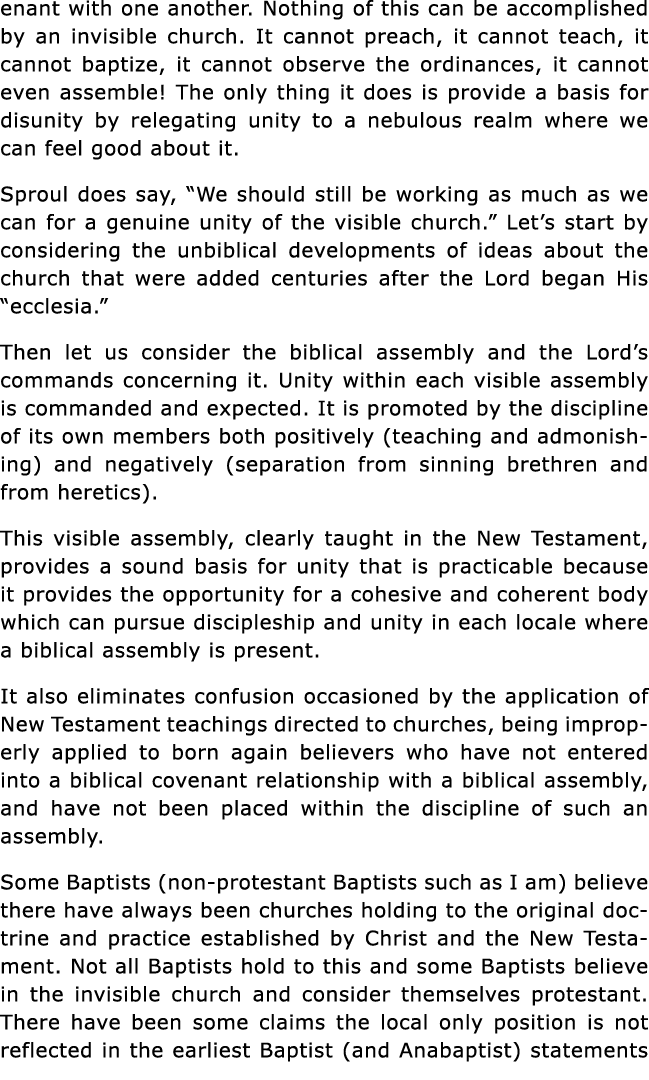 enant with one another. Nothing of this can be accomplished by an invisible church. It cannot preach, it cannot teach, it cannot baptize, it cannot observe the ordinances, it cannot even assemble! The only thing it does is provide a basis for disunity by relegating unity to a nebulous realm where we can feel good about it.

Sproul does say, “We should still be working as much as we can for a genuine unity of the visible church.” Let’s start by considering the unbiblical developments of ideas about the church that were added centuries after the Lord began His “ecclesia.”

Then let us consider the biblical assembly and the Lord’s commands concerning it. Unity within each visible assembly is commanded and expected. It is promoted by the discipline of its own members both positively (teaching and admonishing) and negatively (separation from sinning brethren and from heretics).

This visible assembly, clearly taught in the New Testament, provides a sound basis for unity that is practicable because it provides the opportunity for a cohesive and coherent body which can pursue discipleship and unity in each locale where a biblical assembly is present.

It also eliminates confusion occasioned by the application of New Testament teachings directed to churches, being improperly applied to born again believers who have not entered into a biblical covenant relationship with a biblical assembly, and have not been placed within the discipline of such an assembly.

Some Baptists (non-protestant Baptists such as I am) believe there have always been churches holding to the original doctrine and practice established by Christ and the New Testament. Not all Baptists hold to this and some Baptists believe in the invisible church and consider themselves protestant. There have been some claims the local only position is not reflected in the earliest Baptist (and Anabaptist) statements